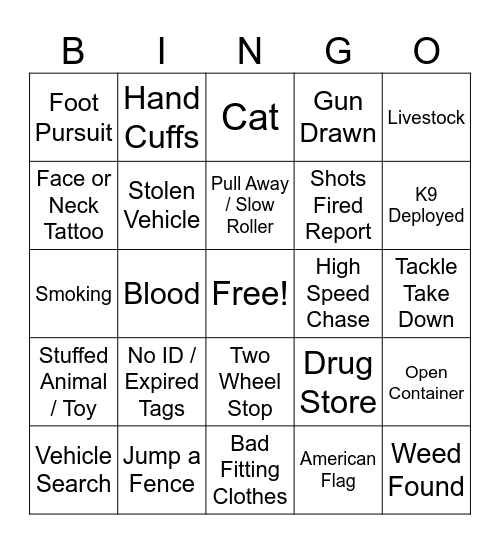 | B | I | N | G | O |
|---|---|---|---|---|
| Foot Pursuit | Hand Cuffs | Cat | Gun Drawn | Livestock |
| Face or Neck Tattoo | Stolen Vehicle | Pull Away / Slow Roller | Shots Fired Report | K9 Deployed |
| Smoking | Blood | Free! | High Speed Chase | Tackle Take Down |
| Stuffed Animal / Toy | No ID / Expired Tags | Two Wheel Stop | Drug Store | Open Container |
| Vehicle Search | Jump a Fence | Bad Fitting Clothes | American Flag | Weed Found |